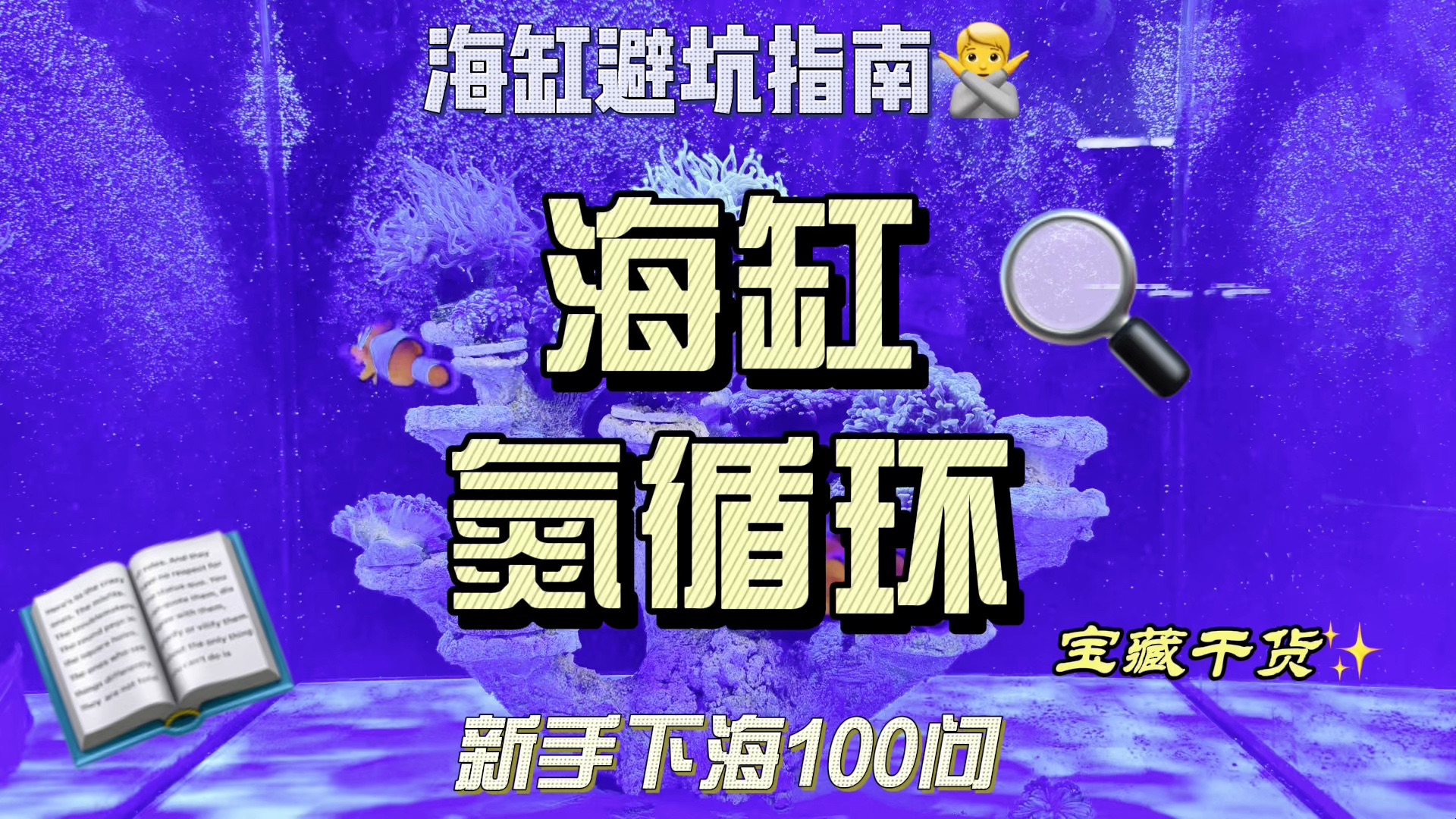 海缸避坑指南🙅

海缸
氮循环

宝藏干货✨

新手下海100问